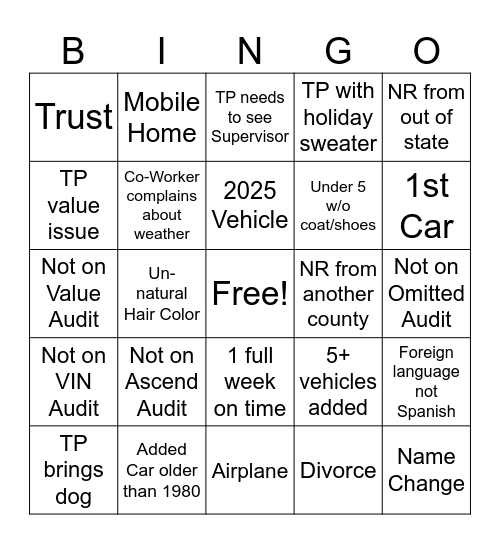 | B | I | N | G | O |
|---|---|---|---|---|
| Trust | Mobile Home | TP needs to see Supervisor | TP with holiday sweater | NR from out of state |
| TP value issue | Co-Worker complains about weather | 2025 Vehicle | Under 5 w/o coat/shoes | 1st Car |
| Not on Value Audit | Un-natural Hair Color | Free! | NR from another county | Not on Omitted Audit |
| Not on VIN Audit | Not on Ascend Audit | 1 full week on time | 5+ vehicles added | Foreign language not Spanish |
| TP brings dog | Added Car older than 1980 | Airplane | Divorce | Name Change |